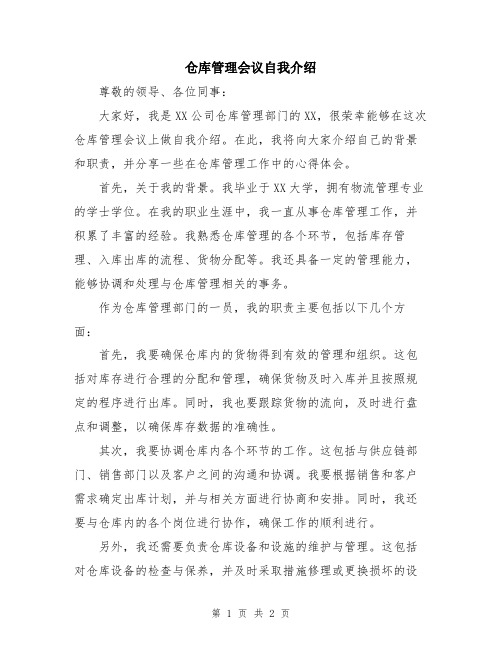 仓库管理会议自我介绍

尊敬的领导、各位同事：

大家好，我是XX公司仓库管理部门的XX，很荣幸能够在这次仓库管理会议上做自我介绍。在此，我将向大家介绍自己的背景和职责，并分享一些在仓库管理工作中的心得体会。

首先，关于我的背景。我毕业于XX大学，拥有物流管理专业的学士学位。在我的职业生涯中，我一直从事仓库管理工作，并积累了丰富的经验。我熟悉仓库管理的各个环节，包括库存管理、入库出库的流程、货物分配等。我还具备一定的管理能力，能够协调和处理与仓库管理相关的事务。

作为仓库管理部门的一员，我的职责主要包括以下几个方面：

首先，我要确保仓库内的货物得到有效的管理和组织。这包括对库存进行合理的分配和管理，确保货物及时入库并且按照规定的程序进行出库。同时，我也要跟踪货物的流向，及时进行盘点和调整，以确保库存数据的准确性。

其次，我要协调仓库内各个环节的工作。这包括与供应链部门、销售部门以及客户之间的沟通和协调。我要根据销售和客户需求确定出库计划，并与相关方面进行协商和安排。同时，我还要与仓库内的各个岗位进行协作，确保工作的顺利进行。

另外，我还需要负责仓库设备和设施的维护与管理。这包括对仓库设备的检查与保养，并及时采取措施修理或更换损坏的设

第 1 页 共 2 页